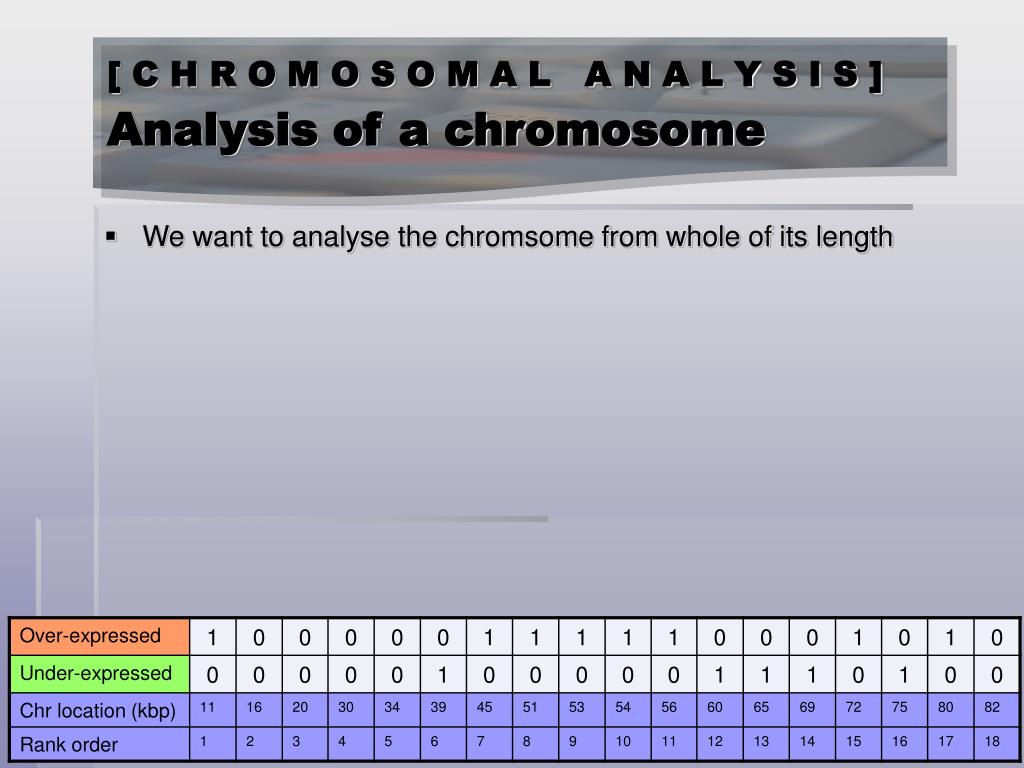 [ C H R O M O S O M A L   A N A L Y S I S ]
Analysis of a chromosome

▪ We want to analyse the chromsome from whole of its length

| Over-expressed | 1 | 0 | 0 | 0 | 0 | 0 | 1 | 1 | 1 | 1 | 1 | 0 | 0 | 0 | 1 | 0 | 1 | 0 |
|---|---|---|---|---|---|---|---|---|---|---|---|---|---|---|---|---|---|---|
| Under-expressed | 0 | 0 | 0 | 0 | 0 | 1 | 0 | 0 | 0 | 0 | 0 | 1 | 1 | 1 | 0 | 1 | 0 | 0 |
| Chr location (kbp) | 11 | 16 | 20 | 30 | 34 | 39 | 45 | 51 | 53 | 54 | 56 | 60 | 65 | 69 | 72 | 75 | 80 | 82 |
| Rank order | 1 | 2 | 3 | 4 | 5 | 6 | 7 | 8 | 9 | 10 | 11 | 12 | 13 | 14 | 15 | 16 | 17 | 18 |